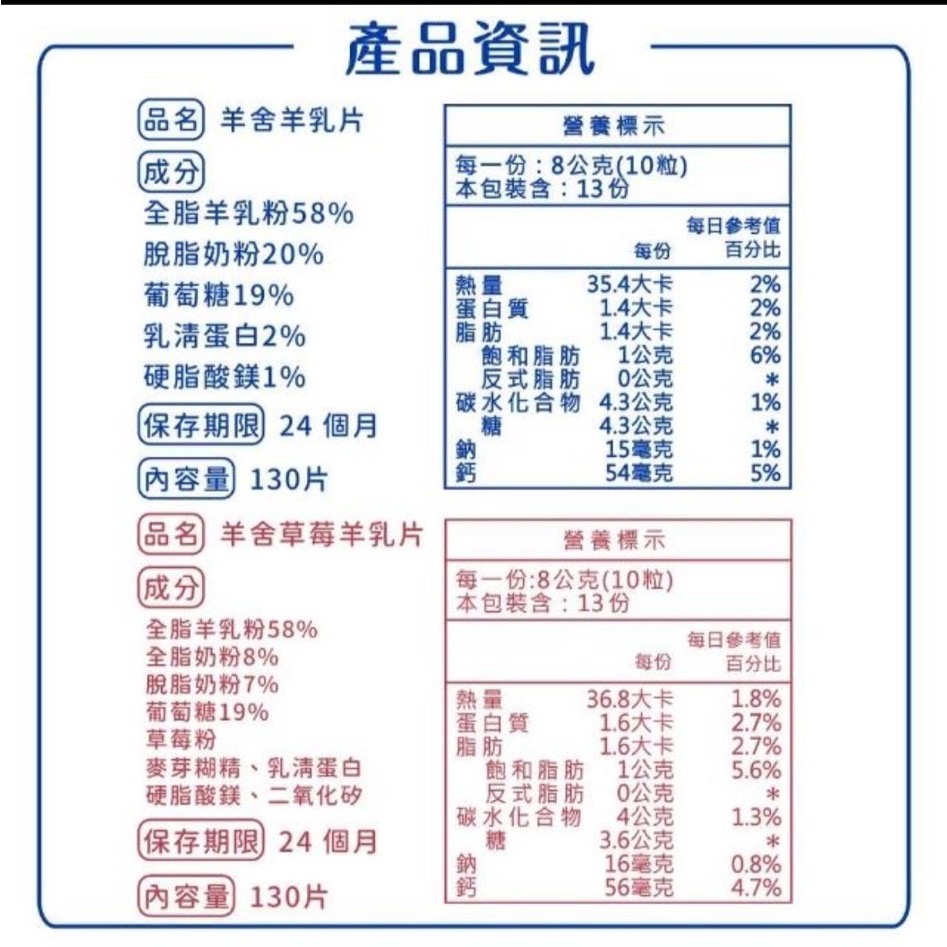 產品資訊

品名 羊舍羊乳片

成分
全脂羊乳粉58%
脫脂奶粉20%
葡萄糖19%
乳清蛋白2%
硬脂酸鎂1%

保存期限 24 個月

內容量 130片

營養標示
每一份：8公克(10粒)
本包裝含：13份

| | 每份 | 每日參考值百分比 |
|---|---|---|
| 熱量 | 35.4大卡 | 2% |
| 蛋白質 | 1.4大卡 | 2% |
| 脂肪 | 1.4大卡 | 2% |
| 飽和脂肪 | 1公克 | 6% |
| 反式脂肪 | 0公克 | * |
| 碳水化合物 | 4.3公克 | 1% |
| 糖 | 4.3公克 | * |
| 鈉 | 15毫克 | 1% |
| 鈣 | 54毫克 | 5% |

品名 羊舍草莓羊乳片

成分
全脂羊乳粉58%
全脂奶粉8%
脫脂奶粉7%
葡萄糖19%
草莓粉
麥芽糊精、乳清蛋白
硬脂酸鎂、二氧化矽

保存期限 24 個月

內容量 130片

營養標示
每一份:8公克(10粒)
本包裝含：13份

| | 每份 | 每日參考值百分比 |
|---|---|---|
| 熱量 | 36.8大卡 | 1.8% |
| 蛋白質 | 1.6大卡 | 2.7% |
| 脂肪 | 1.6大卡 | 2.7% |
| 飽和脂肪 | 1公克 | 5.6% |
| 反式脂肪 | 0公克 | * |
| 碳水化合物 | 4公克 | 1.3% |
| 糖 | 3.6公克 | * |
| 鈉 | 16毫克 | 0.8% |
| 鈣 | 56毫克 | 4.7% |